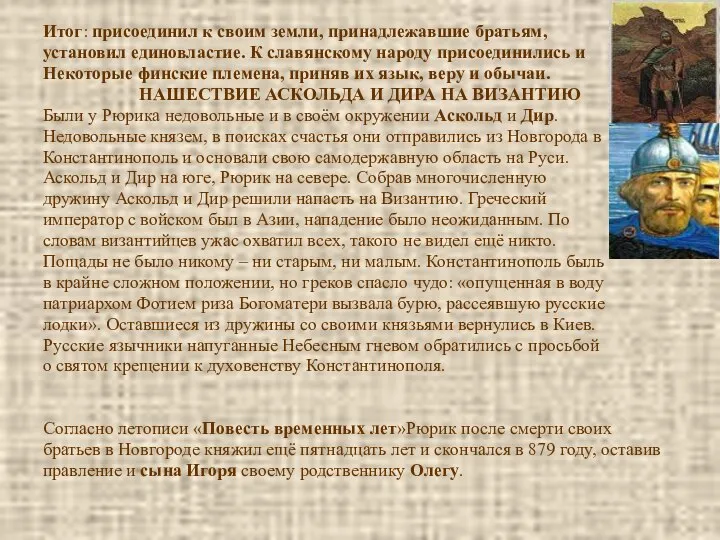 Итог: присоединил к своим земли, принадлежавшие братьям, установил единовластие. К славянскому народу присоединились и Некоторые финские племена, приняв их язык, веру и обычаи.

НАШЕСТВИЕ АСКОЛЬДА И ДИРА НА ВИЗАНТИЮ

Были у Рюрика недовольные и в своём окружении Аскольд и Дир. Недовольные князем, в поисках счастья они отправились из Новгорода в Константинополь и основали свою самодержавную область на Руси. Аскольд и Дир на юге, Рюрик на севере. Собрав многочисленную дружину Аскольд и Дир решили напасть на Византию. Греческий император с войском был в Азии, нападение было неожиданным. По словам византийцев ужас охватил всех, такого не видел ещё никто. Пощады не было никому – ни старым, ни малым. Константинополь быль в крайне сложном положении, но греков спасло чудо: «опущенная в воду патриархом Фотием риза Богоматери вызвала бурю, рассеявшую русские лодки». Оставшиеся из дружины со своими князьями вернулись в Киев. Русские язычники напуганные Небесным гневом обратились с просьбой о святом крещении к духовенству Константинополя.

Согласно летописи «Повесть временных лет»Рюрик после смерти своих братьев в Новгороде княжил ещё пятнадцать лет и скончался в 879 году, оставив правление и сына Игоря своему родственнику Олегу.